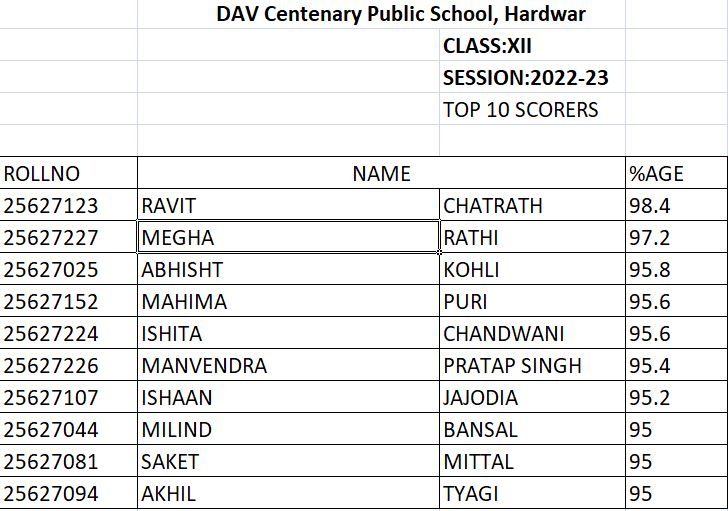 DAV Centenary Public School, Hardwar

CLASS:XII

SESSION:2022-23

TOP 10 SCORERS

| ROLLNO | NAME | | %AGE |
|---|---|---|---|
| 25627123 | RAVIT | CHATRATH | 98.4 |
| 25627227 | MEGHA | RATHI | 97.2 |
| 25627025 | ABHISHT | KOHLI | 95.8 |
| 25627152 | MAHIMA | PURI | 95.6 |
| 25627224 | ISHITA | CHANDWANI | 95.6 |
| 25627226 | MANVENDRA | PRATAP SINGH | 95.4 |
| 25627107 | ISHAAN | JAJODIA | 95.2 |
| 25627044 | MILIND | BANSAL | 95 |
| 25627081 | SAKET | MITTAL | 95 |
| 25627094 | AKHIL | TYAGI | 95 |